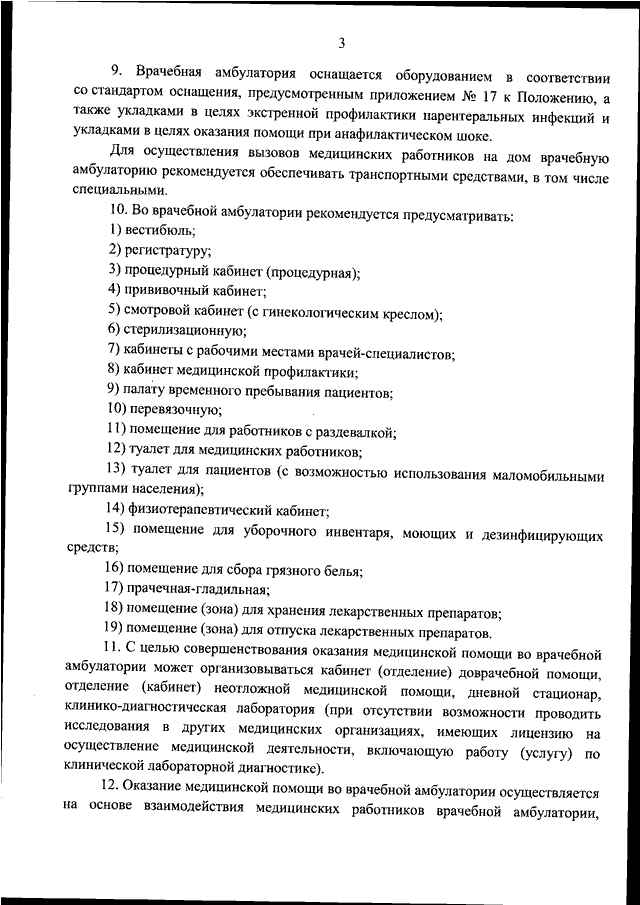 3

9. Врачебная амбулатория оснащается оборудованием в соответствии со стандартом оснащения, предусмотренным приложением № 17 к Положению, а также укладками в целях экстренной профилактики парентеральных инфекций и укладками в целях оказания помощи при анафилактическом шоке.

Для осуществления вызовов медицинских работников на дом врачебную амбулаторию рекомендуется обеспечивать транспортными средствами, в том числе специальными.

10. Во врачебной амбулатории рекомендуется предусматривать:

1) вестибюль;

2) регистратуру;

3) процедурный кабинет (процедурная);

4) прививочный кабинет;

5) смотровой кабинет (с гинекологическим креслом);

6) стерилизационную;

7) кабинеты с рабочими местами врачей-специалистов;

8) кабинет медицинской профилактики;

9) палату временного пребывания пациентов;

10) перевязочную;

11) помещение для работников с раздевалкой;

12) туалет для медицинских работников;

13) туалет для пациентов (с возможностью использования маломобильными группами населения);

14) физиотерапевтический кабинет;

15) помещение для уборочного инвентаря, моющих и дезинфицирующих средств;

16) помещение для сбора грязного белья;

17) прачечная-гладильная;

18) помещение (зона) для хранения лекарственных препаратов;

19) помещение (зона) для отпуска лекарственных препаратов.

11. С целью совершенствования оказания медицинской помощи во врачебной амбулатории может организовываться кабинет (отделение) доврачебной помощи, отделение (кабинет) неотложной медицинской помощи, дневной стационар, клинико-диагностическая лаборатория (при отсутствии возможности проводить исследования в других медицинских организациях, имеющих лицензию на осуществление медицинской деятельности, включающую работу (услугу) по клинической лабораторной диагностике).

12. Оказание медицинской помощи во врачебной амбулатории осуществляется на основе взаимодействия медицинских работников врачебной амбулатории,